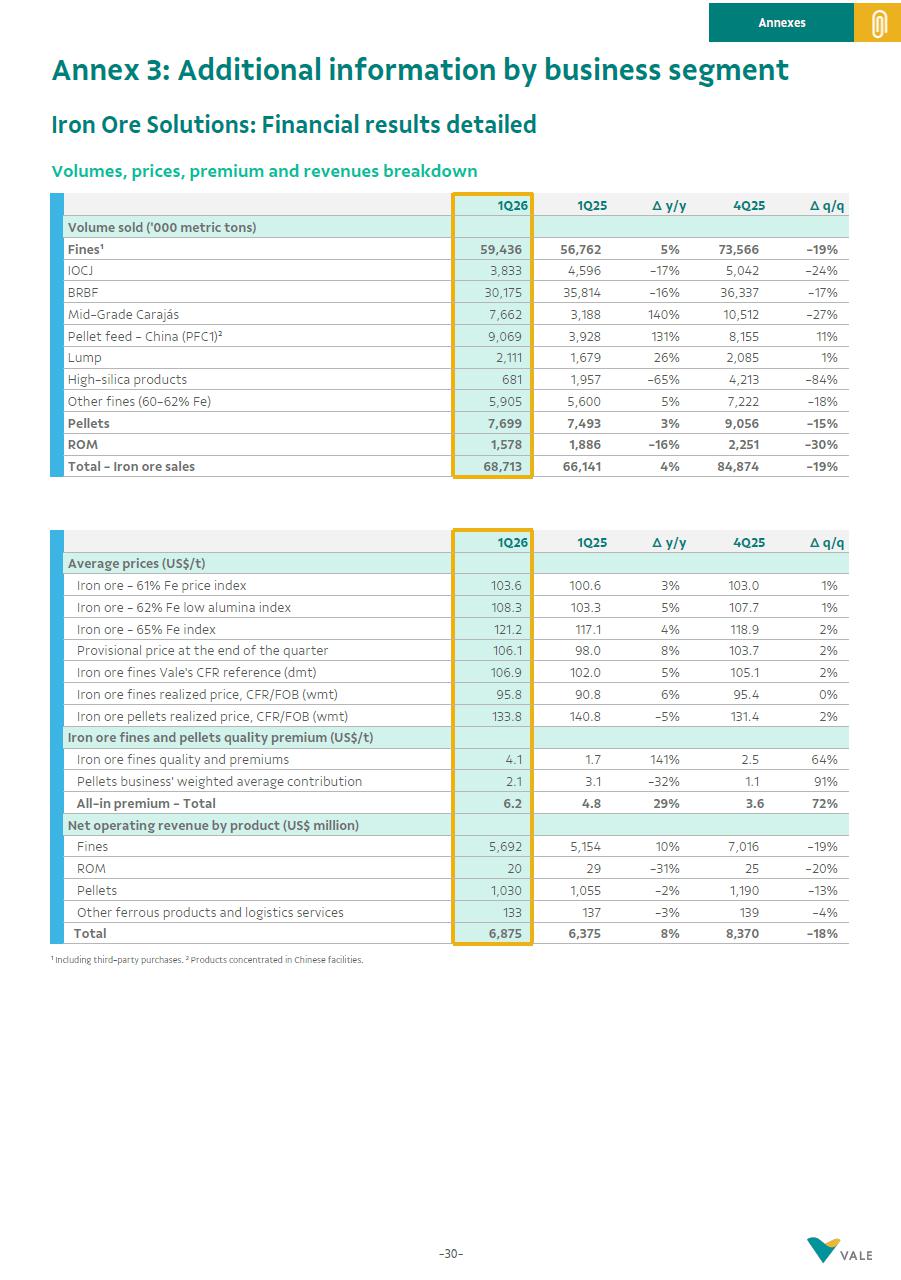 Annexes

Annex 3: Additional information by business segment

Iron Ore Solutions: Financial results detailed

Volumes, prices, premium and revenues breakdown

| | 1Q26 | 1Q25 | Δ y/y | 4Q25 | Δ q/q |
|---|---|---|---|---|---|
| Volume sold ('000 metric tons) | | | | | |
| Fines¹ | 59,436 | 56,762 | 5% | 73,566 | -19% |
| IOCJ | 3,833 | 4,596 | -17% | 5,042 | -24% |
| BRBF | 30,175 | 35,814 | -16% | 36,337 | -17% |
| Mid-Grade Carajás | 7,662 | 3,188 | 140% | 10,512 | -27% |
| Pellet feed - China (PFC1)² | 9,069 | 3,928 | 131% | 8,155 | 11% |
| Lump | 2,111 | 1,679 | 26% | 2,085 | 1% |
| High-silica products | 681 | 1,957 | -65% | 4,213 | -84% |
| Other fines (60-62% Fe) | 5,905 | 5,600 | 5% | 7,222 | -18% |
| Pellets | 7,699 | 7,493 | 3% | 9,056 | -15% |
| ROM | 1,578 | 1,886 | -16% | 2,251 | -30% |
| Total - Iron ore sales | 68,713 | 66,141 | 4% | 84,874 | -19% |

| | 1Q26 | 1Q25 | Δ y/y | 4Q25 | Δ q/q |
|---|---|---|---|---|---|
| Average prices (US$/t) | | | | | |
| Iron ore - 61% Fe price index | 103.6 | 100.6 | 3% | 103.0 | 1% |
| Iron ore - 62% Fe low alumina index | 108.3 | 103.3 | 5% | 107.7 | 1% |
| Iron ore - 65% Fe index | 121.2 | 117.1 | 4% | 118.9 | 2% |
| Provisional price at the end of the quarter | 106.1 | 98.0 | 8% | 103.7 | 2% |
| Iron ore fines Vale's CFR reference (dmt) | 106.9 | 102.0 | 5% | 105.1 | 2% |
| Iron ore fines realized price, CFR/FOB (wmt) | 95.8 | 90.8 | 6% | 95.4 | 0% |
| Iron ore pellets realized price, CFR/FOB (wmt) | 133.8 | 140.8 | -5% | 131.4 | 2% |
| Iron ore fines and pellets quality premium (US$/t) | | | | | |
| Iron ore fines quality and premiums | 4.1 | 1.7 | 141% | 2.5 | 64% |
| Pellets business' weighted average contribution | 2.1 | 3.1 | -32% | 1.1 | 91% |
| All-in premium - Total | 6.2 | 4.8 | 29% | 3.6 | 72% |
| Net operating revenue by product (US$ million) | | | | | |
| Fines | 5,692 | 5,154 | 10% | 7,016 | -19% |
| ROM | 20 | 29 | -31% | 25 | -20% |
| Pellets | 1,030 | 1,055 | -2% | 1,190 | -13% |
| Other ferrous products and logistics services | 133 | 137 | -3% | 139 | -4% |
| Total | 6,875 | 6,375 | 8% | 8,370 | -18% |

¹ Including third-party purchases. ² Products concentrated in Chinese facilities.

-30-

VALE